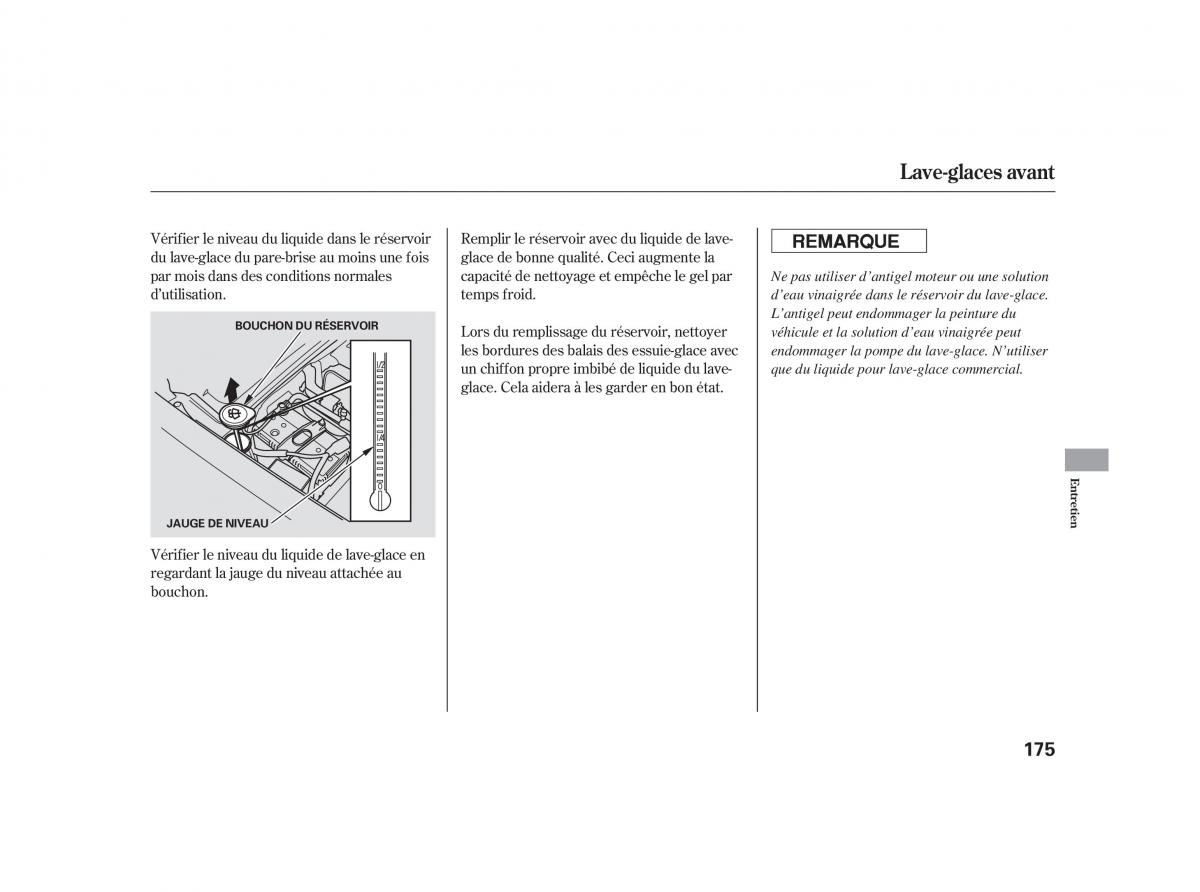 Lave-glaces avant

Vérifier le niveau du liquide dans le réservoir du lave-glace du pare-brise au moins une fois par mois dans des conditions normales d'utilisation.

BOUCHON DU RÉSERVOIR

JAUGE DE NIVEAU

Vérifier le niveau du liquide de lave-glace en regardant la jauge du niveau attachée au bouchon.

Remplir le réservoir avec du liquide de lave-glace de bonne qualité. Ceci augmente la capacité de nettoyage et empêche le gel par temps froid.

Lors du remplissage du réservoir, nettoyer les bordures des balais des essuie-glace avec un chiffon propre imbibé de liquide du lave-glace. Cela aidera à les garder en bon état.

REMARQUE

Ne pas utiliser d'antigel moteur ou une solution d'eau vinaigrée dans le réservoir du lave-glace. L'antigel peut endommager la peinture du véhicule et la solution d'eau vinaigrée peut endommager la pompe du lave-glace. N'utiliser que du liquide pour lave-glace commercial.

Entretien

175